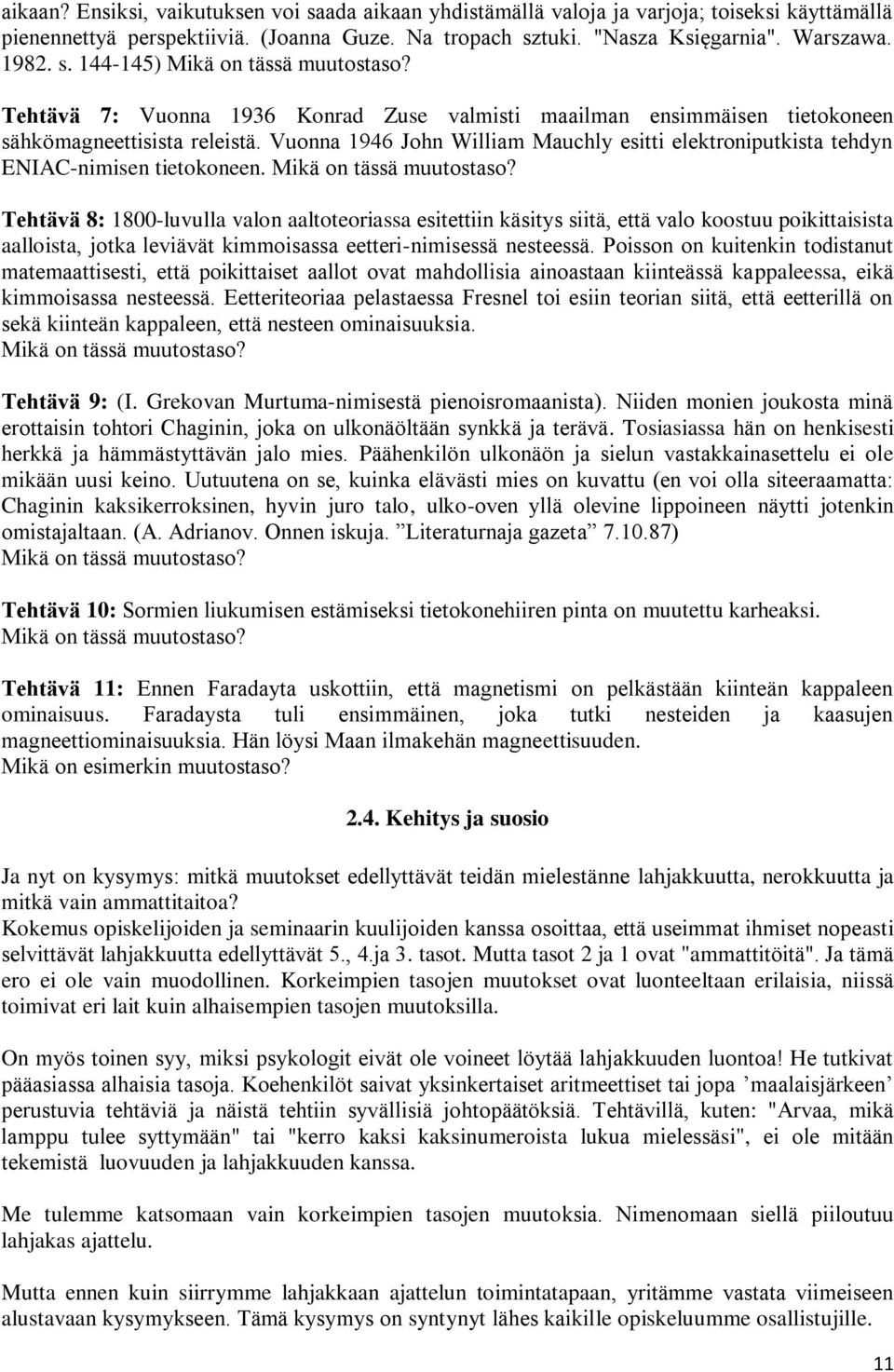 aikaan? Ensiksi, vaikutuksen voi saada aikaan yhdistämällä valoja ja varjoja; toiseksi käyttämällä pienennettyä perspektiiviä. (Joanna Guze. Na tropach sztuki. "Nasza Księgarnia". Warszawa. 1982. s. 144-145) Mikä on tässä muutostaso?

Tehtävä 7: Vuonna 1936 Konrad Zuse valmisti maailman ensimmäisen tietokoneen sähkömagneettisista releistä. Vuonna 1946 John William Mauchly esitti elektroniputkista tehdyn ENIAC-nimisen tietokoneen. Mikä on tässä muutostaso?

Tehtävä 8: 1800-luvulla valon aaltoteoriassa esitettiin käsitys siitä, että valo koostuu poikittaisista aalloista, jotka leviävät kimmoisassa eetteri-nimisessä nesteessä. Poisson on kuitenkin todistanut matemaattisesti, että poikittaiset aallot ovat mahdollisia ainoastaan kiinteässä kappaleessa, eikä kimmoisassa nesteessä. Eetteriteoriaa pelastaessa Fresnel toi esiin teorian siitä, että eetterillä on sekä kiinteän kappaleen, että nesteen ominaisuuksia.
Mikä on tässä muutostaso?

Tehtävä 9: (I. Grekovan Murtuma-nimisestä pienoisromaanista). Niiden monien joukosta minä erottaisin tohtori Chaginin, joka on ulkonäöltään synkkä ja terävä. Tosiasiassa hän on henkisesti herkkä ja hämmästyttävän jalo mies. Päähenkilön ulkonäön ja sielun vastakkainasettelu ei ole mikään uusi keino. Uutuutena on se, kuinka elävästi mies on kuvattu (en voi olla siteeraamatta: Chaginin kaksikerroksinen, hyvin juro talo, ulko-oven yllä olevine lippoineen näytti jotenkin omistajaltaan. (A. Adrianov. Onnen iskuja. ”Literaturnaja gazeta” 7.10.87)
Mikä on tässä muutostaso?

Tehtävä 10: Sormien liukumisen estämiseksi tietokonehiiren pinta on muutettu karheaksi.
Mikä on tässä muutostaso?

Tehtävä 11: Ennen Faradayta uskottiin, että magnetismi on pelkästään kiinteän kappaleen ominaisuus. Faradaysta tuli ensimmäinen, joka tutki nesteiden ja kaasujen magneettiominaisuuksia. Hän löysi Maan ilmakehän magneettisuuden.
Mikä on esimerkin muutostaso?

2.4. Kehitys ja suosio

Ja nyt on kysymys: mitkä muutokset edellyttävät teidän mielestänne lahjakkuutta, nerokkuutta ja mitkä vain ammattitaitoa?
Kokemus opiskelijoiden ja seminaarin kuulijoiden kanssa osoittaa, että useimmat ihmiset nopeasti selvittävät lahjakkuutta edellyttävät 5., 4.ja 3. tasot. Mutta tasot 2 ja 1 ovat "ammattitöitä". Ja tämä ero ei ole vain muodollinen. Korkeimpien tasojen muutokset ovat luonteeltaan erilaisia, niissä toimivat eri lait kuin alhaisempien tasojen muutoksilla.

On myös toinen syy, miksi psykologit eivät ole voineet löytää lahjakkuuden luontoa! He tutkivat pääasiassa alhaisia tasoja. Koehenkilöt saivat yksinkertaiset aritmeettiset tai jopa ’maalaisjärkeen’ perustuvia tehtäviä ja näistä tehtiin syvällisiä johtopäätöksiä. Tehtävillä, kuten: "Arvaa, mikä lamppu tulee syttymään" tai "kerro kaksi kaksinumeroista lukua mielessäsi", ei ole mitään tekemistä luovuuden ja lahjakkuuden kanssa.

Me tulemme katsomaan vain korkeimpien tasojen muutoksia. Nimenomaan siellä piiloutuu lahjakas ajattelu.

Mutta ennen kuin siirrymme lahjakkaan ajattelun toimintatapaan, yritämme vastata viimeiseen alustavaan kysymykseen. Tämä kysymys on syntynyt lähes kaikille opiskeluumme osallistujille.

11